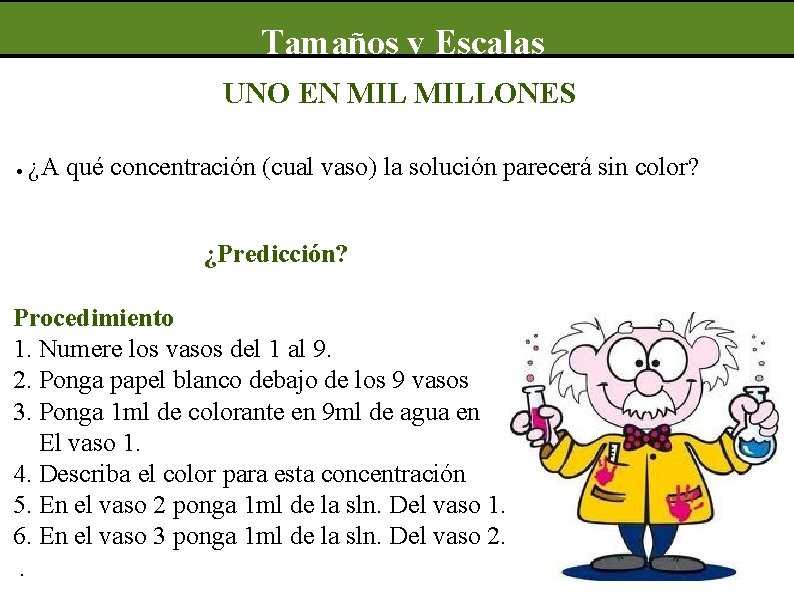 Tamaños y Escalas

UNO EN MIL MILLONES

• ¿A qué concentración (cual vaso) la solución parecerá sin color?

¿Predicción?

Procedimiento
1. Numere los vasos del 1 al 9.
2. Ponga papel blanco debajo de los 9 vasos
3. Ponga 1ml de colorante en 9ml de agua en El vaso 1.
4. Describa el color para esta concentración
5. En el vaso 2 ponga 1ml de la sln. Del vaso 1.
6. En el vaso 3 ponga 1ml de la sln. Del vaso 2.
.